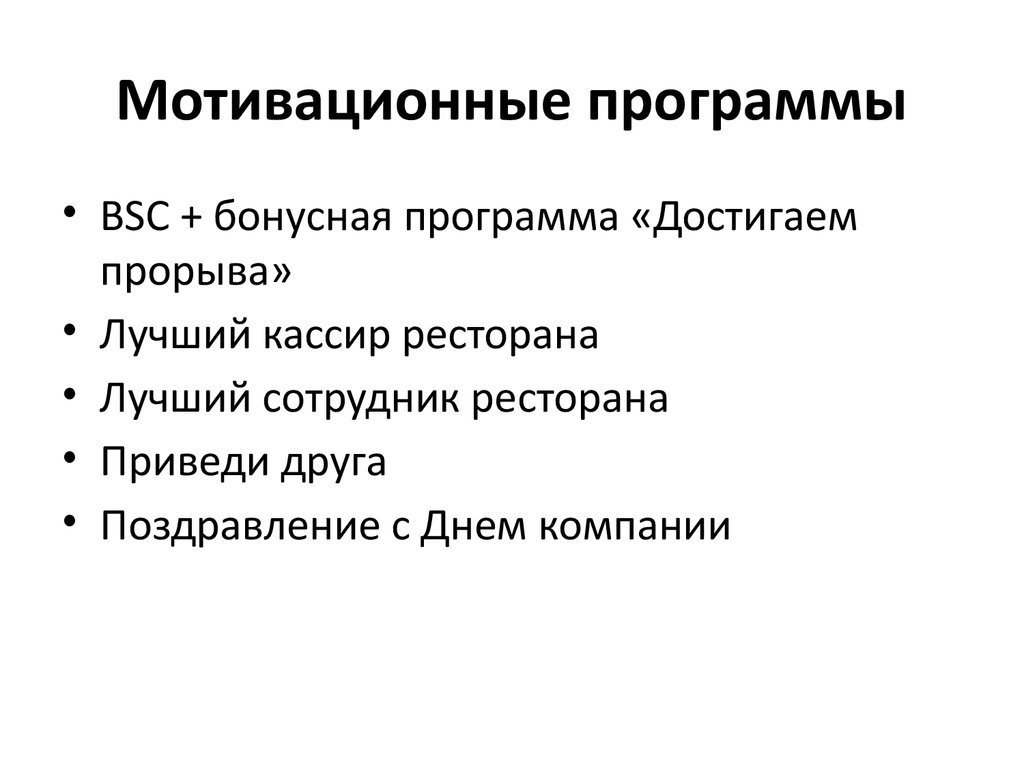 Мотивационные программы

• BSC + бонусная программа «Достигаем прорыва»
• Лучший кассир ресторана
• Лучший сотрудник ресторана
• Приведи друга
• Поздравление с Днем компании